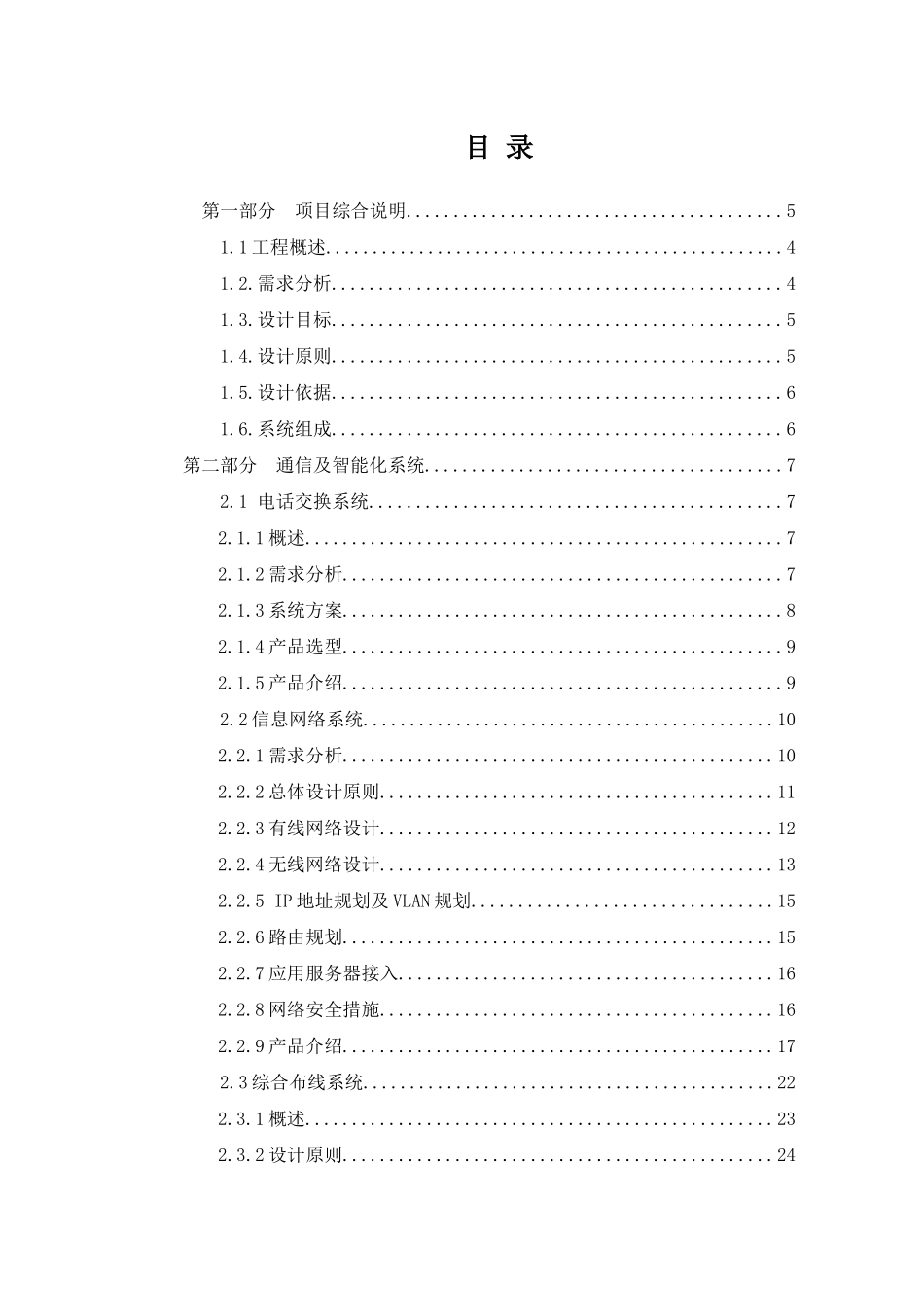 目 录

第一部分 项目综合说明 5

1.1工程概述 4

1.2.需求分析 4

1.3.设计目标 5

1.4.设计原则 5

1.5.设计依据 6

1.6.系统组成 6

第二部分 通信及智能化系统 7

2.1 电话交换系统 7

2.1.1概述 7

2.1.2需求分析 7

2.1.3系统方案 8

2.1.4产品选型 9

2.1.5产品介绍 9

2.2信息网络系统 10

2.2.1需求分析 10

2.2.2总体设计原则 11

2.2.3有线网络设计 12

2.2.4无线网络设计 13

2.2.5 IP地址规划及VLAN规划 15

2.2.6路由规划 15

2.2.7应用服务器接入 16

2.2.8网络安全措施 16

2.2.9产品介绍 17

2.3综合布线系统 22

2.3.1概述 23

2.3.2设计原则 24